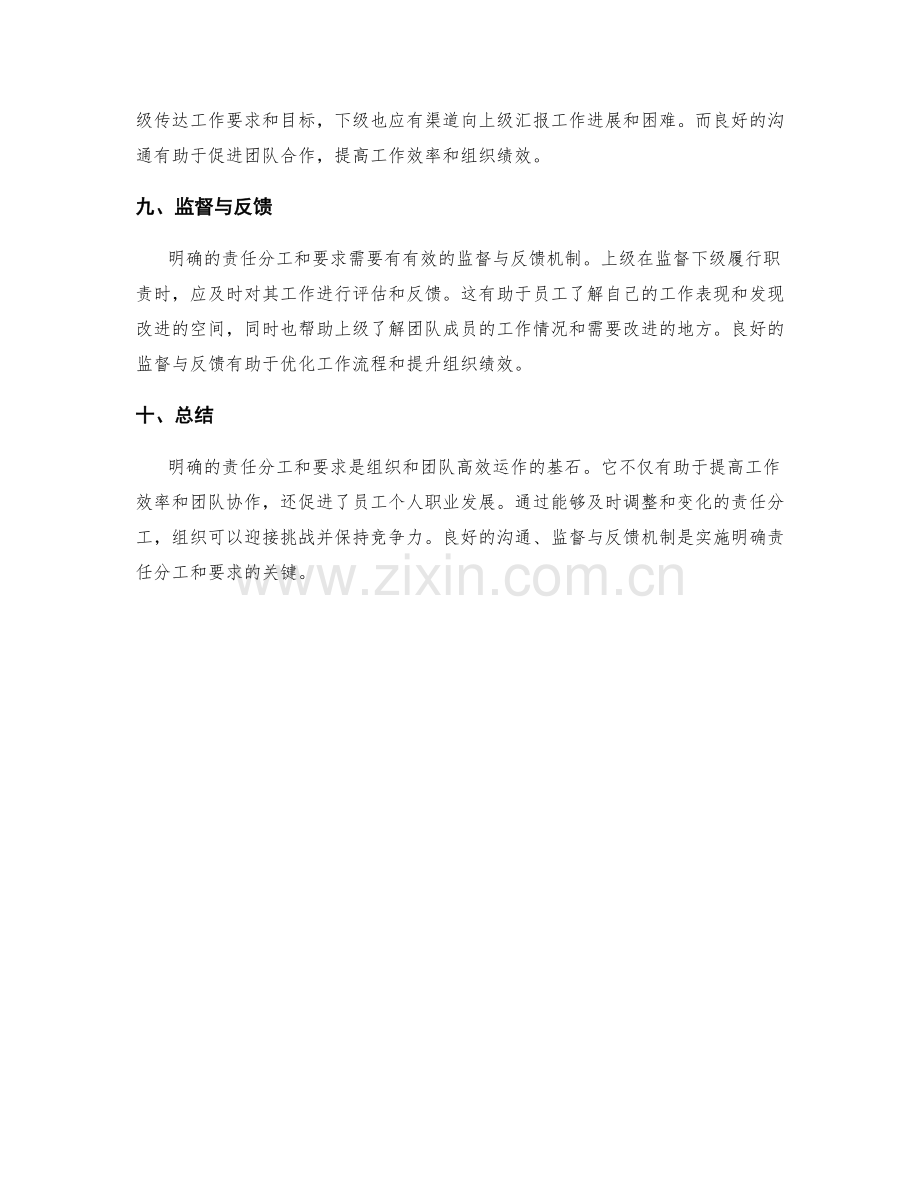 级传达工作要求和目标，下级也应有渠道向上级汇报工作进展和困难。而良好的沟通有助于促进团队合作，提高工作效率和组织绩效。

九、监督与反馈

明确的责任分工和要求需要有有效的监督与反馈机制。上级在监督下级履行职责时，应及时对其工作进行评估和反馈。这有助于员工了解自己的工作表现和发现改进的空间，同时也帮助上级了解团队成员的工作情况和需要改进的地方。良好的监督与反馈有助于优化工作流程和提升组织绩效。

十、总结

明确的责任分工和要求是组织和团队高效运作的基石。它不仅有助于提高工作效率和团队协作，还促进了员工个人职业发展。通过能够及时调整和变化的责任分工，组织可以迎接挑战并保持竞争力。良好的沟通、监督与反馈机制是实施明确责任分工和要求的关键。

www.zixin.com.cn